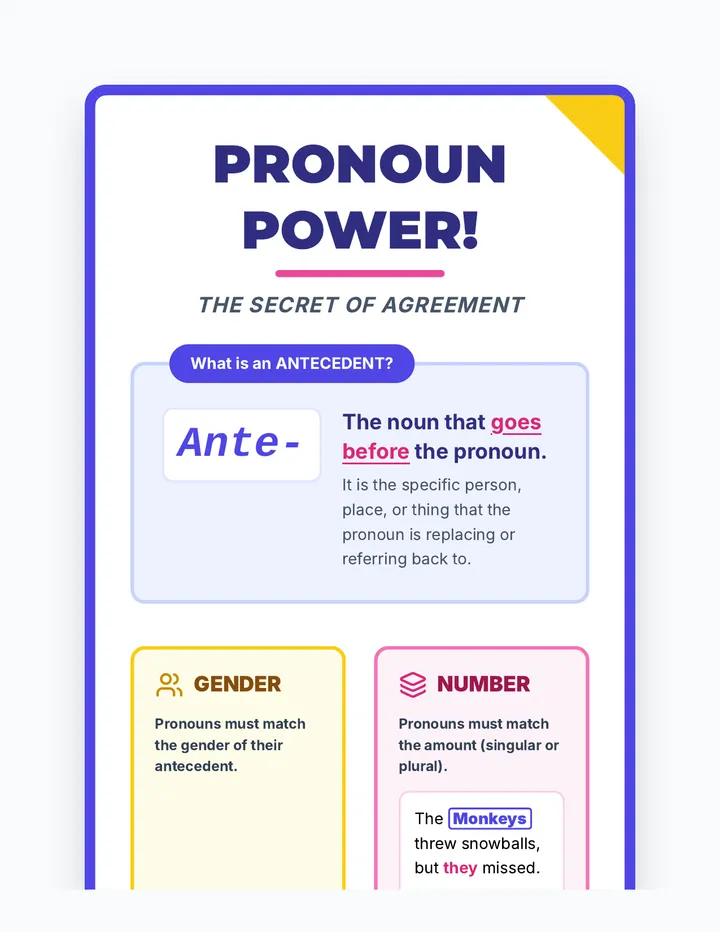 PRONOUN POWER!

THE SECRET OF AGREEMENT

What is an ANTECEDENT?

Ante-

The noun that goes before the pronoun.

It is the specific person, place, or thing that the pronoun is replacing or referring back to.

GENDER

Pronouns must match the gender of their antecedent.

NUMBER

Pronouns must match the amount (singular or plural).

The Monkeys threw snowballs, but they missed.